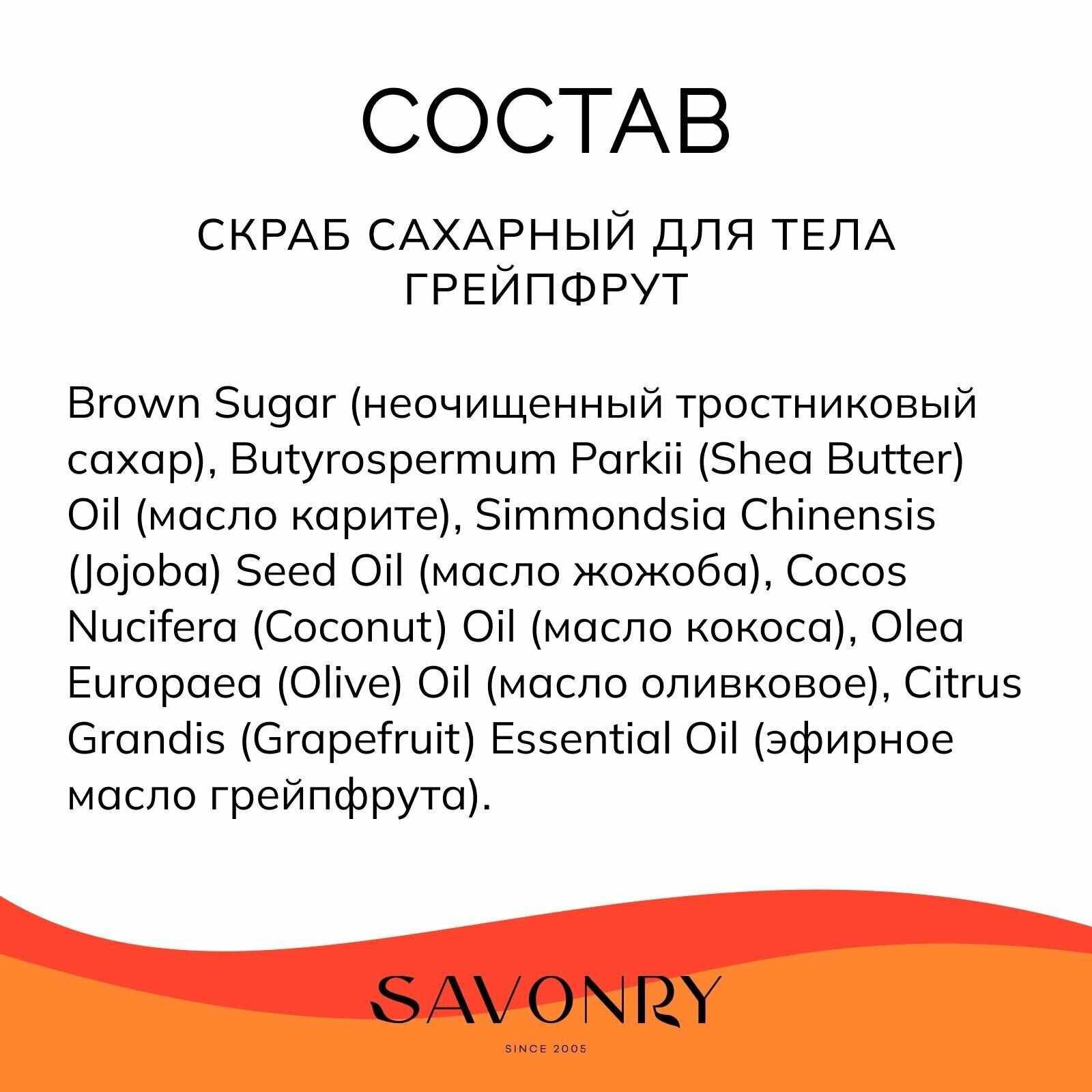 СОСТАВ

СКРАБ САХАРНЫЙ ДЛЯ ТЕЛА
ГРЕЙПФРУТ

Brown Sugar (неочищенный тростниковый сахар), Butyrospermum Parkii (Shea Butter) Oil (масло карите), Simmondsia Chinensis (Jojoba) Seed Oil (масло жожоба), Cocos Nucifera (Coconut) Oil (масло кокоса), Olea Europaea (Olive) Oil (масло оливковое), Citrus Grandis (Grapefruit) Essential Oil (эфирное масло грейпфрута).

SAVONRY

SINCE 2005